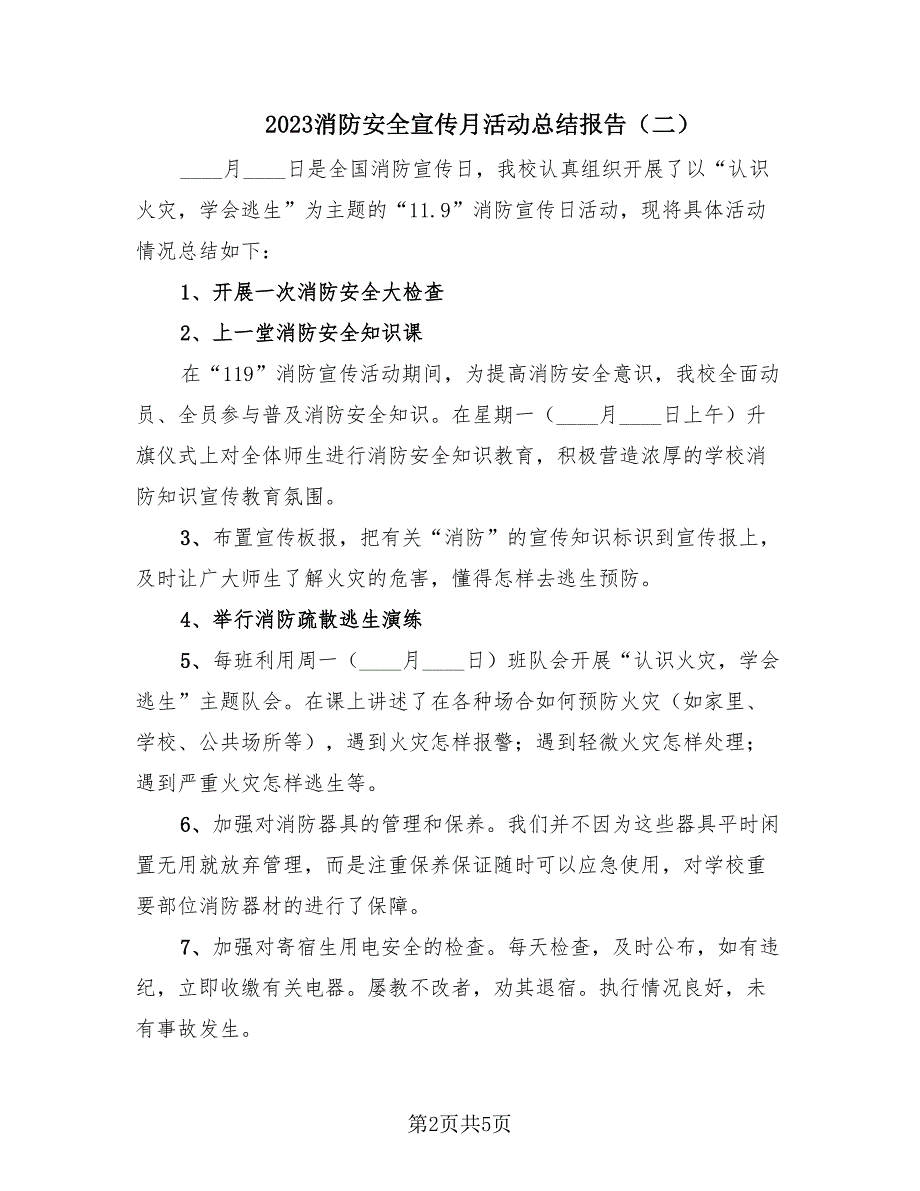 2023消防安全宣传月活动总结报告（二）

____月____日是全国消防宣传日，我校认真组织开展了以“认识火灾，学会逃生”为主题的“11.9”消防宣传日活动，现将具体活动情况总结如下：

1、开展一次消防安全大检查

2、上一堂消防安全知识课

在“119”消防宣传活动期间，为提高消防安全意识，我校全面动员、全员参与普及消防安全知识。在星期一（____月____日上午）升旗仪式上对全体师生进行消防安全知识教育，积极营造浓厚的学校消防知识宣传教育氛围。

3、布置宣传板报，把有关“消防”的宣传知识标识到宣传报上，及时让广大师生了解火灾的危害，懂得怎样去逃生预防。

4、举行消防疏散逃生演练

5、每班利用周一（____月____日）班队会开展“认识火灾，学会逃生”主题队会。在课上讲述了在各种场合如何预防火灾（如家里、学校、公共场所等），遇到火灾怎样报警；遇到轻微火灾怎样处理；遇到严重火灾怎样逃生等。

6、加强对消防器具的管理和保养。我们并不因为这些器具平时闲置无用就放弃管理，而是注重保养保证随时可以应急使用，对学校重要部位消防器材的进行了保障。

7、加强对寄宿生用电安全的检查。每天检查，及时公布，如有违纪，立即收缴有关电器。屡教不改者，劝其退宿。执行情况良好，未有事故发生。

第2页共5页